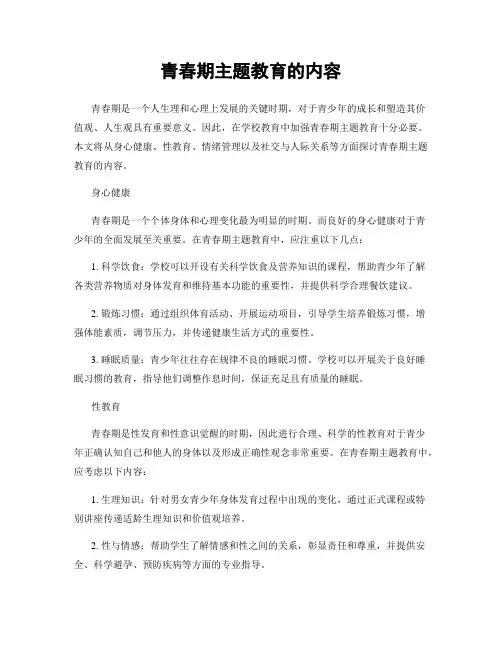 青春期主题教育的内容

青春期是一个人生理和心理上发展的关键时期，对于青少年的成长和塑造其价值观、人生观具有重要意义。因此，在学校教育中加强青春期主题教育十分必要。本文将从身心健康、性教育、情绪管理以及社交与人际关系等方面探讨青春期主题教育的内容。

身心健康

青春期是一个个体身体和心理变化最为明显的时期，而良好的身心健康对于青少年的全面发展至关重要。在青春期主题教育中，应注重以下几点：

1. 科学饮食：学校可以开设有关科学饮食及营养知识的课程，帮助青少年了解各类营养物质对身体发育和维持基本功能的重要性，并提供科学合理餐饮建议。

2. 锻炼习惯：通过组织体育活动、开展运动项目，引导学生培养锻炼习惯，增强体能素质，调节压力，并传递健康生活方式的重要性。

3. 睡眠质量：青少年往往存在规律不良的睡眠习惯，学校可以开展关于良好睡眠习惯的教育，指导他们调整作息时间，保证充足且有质量的睡眠。

性教育

青春期是性发育和性意识觉醒的时期，因此进行合理、科学的性教育对于青少年正确认知自己和他人的身体以及形成正确性观念非常重要。在青春期主题教育中，应考虑以下内容：

1. 生理知识：针对男女青少年身体发育过程中出现的变化，通过正式课程或特别讲座传递适龄生理知识和价值观培养。

2. 性与情感：帮助学生了解情感和性之间的关系，彰显责任和尊重，并提供安全、科学避孕、预防疾病等方面的专业指导。